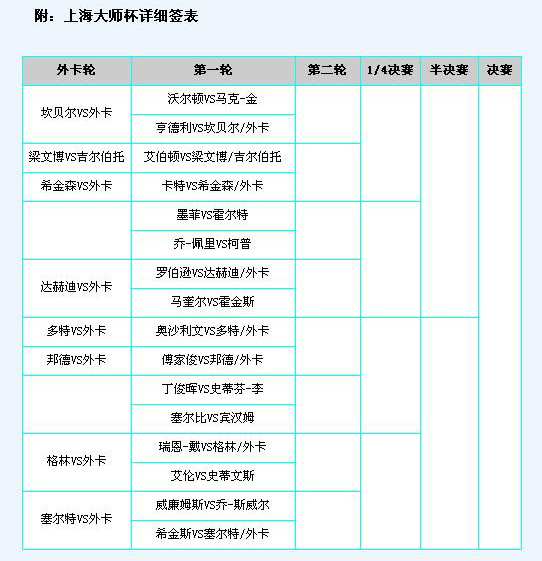 附：上海大师杯详细签表

| 外卡轮 | 第一轮 | 第二轮 | 1/4决赛 | 半决赛 | 决赛 |
|---|---|---|---|---|---|
| 坎贝尔VS外卡 | 沃尔顿VS马克-金 | | | | |
| | 亨德利VS坎贝尔/外卡 | | | | |
| 梁文博VS吉尔伯托 | 艾伯顿VS梁文博/吉尔伯托 | | | | |
| 希金森VS外卡 | 卡特VS希金森/外卡 | | | | |
| | 墨菲VS霍尔特 | | | | |
| | 乔-佩里VS柯普 | | | | |
| 达赫迪VS外卡 | 罗伯逊VS达赫迪/外卡 | | | | |
| | 马奎尔VS霍金斯 | | | | |
| 多特VS外卡 | 奥沙利文VS多特/外卡 | | | | |
| 邦德VS外卡 | 傅家俊VS邦德/外卡 | | | | |
| | 丁俊晖VS史蒂芬-李 | | | | |
| | 塞尔比VS宾汉姆 | | | | |
| 格林VS外卡 | 瑞恩-戴VS格林/外卡 | | | | |
| | 艾伦VS史蒂文斯 | | | | |
| 塞尔特VS外卡 | 威廉姆斯VS乔-斯威尔 | | | | |
| | 希金斯VS塞尔特/外卡 | | | | |